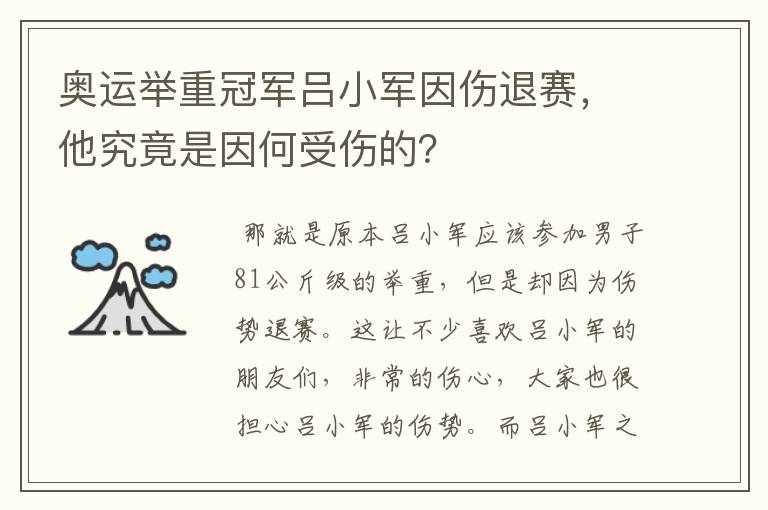 奥运举重冠军吕小军因伤退赛，他究竟是因何受伤的？

那就是原本吕小军应该参加男子81公斤级的举重，但是却因为伤势退赛。这让不少喜欢吕小军的朋友们，非常的伤心，大家也很担心吕小军的伤势。而吕小军之